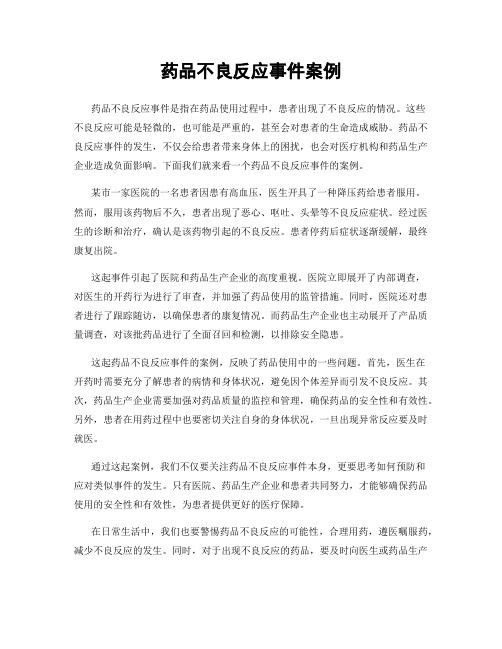 药品不良反应事件案例

药品不良反应事件是指在药品使用过程中，患者出现了不良反应的情况。这些不良反应可能是轻微的，也可能是严重的，甚至会对患者的生命造成威胁。药品不良反应事件的发生，不仅会给患者带来身体上的困扰，也会对医疗机构和药品生产企业造成负面影响。下面我们就来看一个药品不良反应事件的案例。

某市一家医院的一名患者因患有高血压，医生开具了一种降压药给患者服用。然而，服用该药物后不久，患者出现了恶心、呕吐、头晕等不良反应症状。经过医生的诊断和治疗，确认是该药物引起的不良反应。患者停药后症状逐渐缓解，最终康复出院。

这起事件引起了医院和药品生产企业的高度重视。医院立即展开了内部调查，对医生的开药行为进行了审查，并加强了药品使用的监管措施。同时，医院还对患者进行了跟踪随访，以确保患者的康复情况。而药品生产企业也主动展开了产品质量调查，对该批药品进行了全面召回和检测，以排除安全隐患。

这起药品不良反应事件的案例，反映了药品使用中的一些问题。首先，医生在开药时需要充分了解患者的病情和身体状况，避免因个体差异而引发不良反应。其次，药品生产企业需要加强对药品质量的监控和管理，确保药品的安全性和有效性。另外，患者在用药过程中也要密切关注自身的身体状况，一旦出现异常反应要及时就医。

通过这起案例，我们不仅要关注药品不良反应事件本身，更要思考如何预防和应对类似事件的发生。只有医院、药品生产企业和患者共同努力，才能够确保药品使用的安全性和有效性，为患者提供更好的医疗保障。

在日常生活中，我们也要警惕药品不良反应的可能性，合理用药，遵医嘱服药，减少不良反应的发生。同时，对于出现不良反应的药品，要及时向医生或药品生产